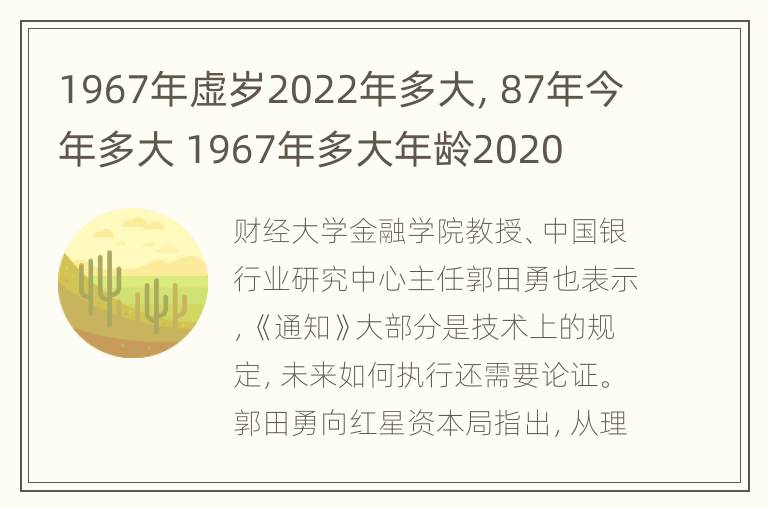 1967年虚岁2022年多大, 87年今年多大 1967年多大年龄2020

财经大学金融学院教授、中国银行业研究中心主任郭田勇也表示,《通知》大部分是技术上的规定, 未来如何执行还需要论证。郭田勇向红星资本局指出, 从理